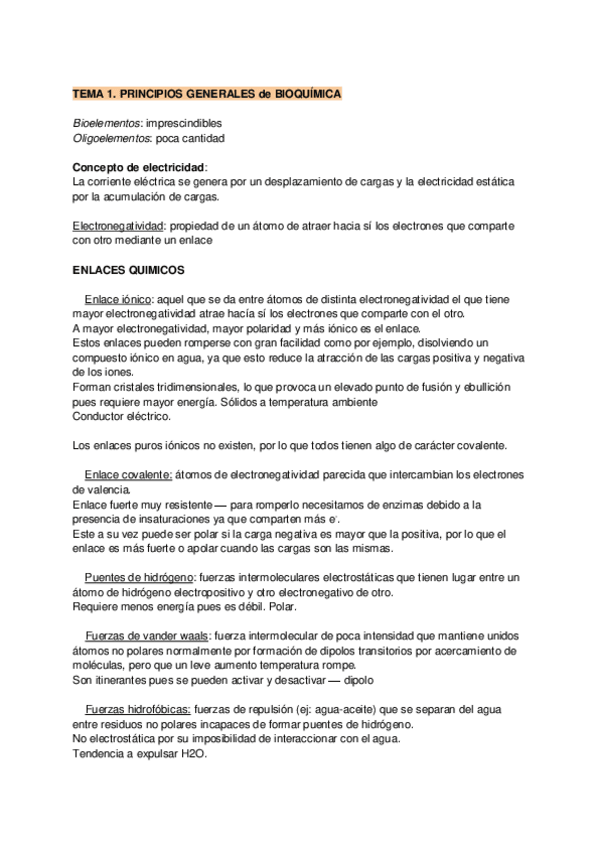 TEMA 1. PRINCIPIOS GENERALES de BIOQUÍMICA

Bioelementos: imprescindibles
Oligoelementos: poca cantidad

Concepto de electricidad:
La corriente eléctrica se genera por un desplazamiento de cargas y la electricidad estática por la acumulación de cargas.

Electronegatividad: propiedad de un átomo de atraer hacia sí los electrones que comparte con otro mediante un enlace

ENLACES QUIMICOS

Enlace iónico: aquel que se da entre átomos de distinta electronegatividad el que tiene mayor electronegatividad atrae hacía sí los electrones que comparte con el otro.
A mayor electronegatividad, mayor polaridad y más iónico es el enlace.
Estos enlaces pueden romperse con gran facilidad como por ejemplo, disolviendo un compuesto iónico en agua, ya que esto reduce la atracción de las cargas positiva y negativa de los iones.
Forman cristales tridimensionales, lo que provoca un elevado punto de fusión y ebullición pues requiere mayor energía. Sólidos a temperatura ambiente
Conductor eléctrico.

Los enlaces puros iónicos no existen, por lo que todos tienen algo de carácter covalente.

Enlace covalente: átomos de electronegatividad parecida que intercambian los electrones de valencia.
Enlace fuerte muy resistente — para romperlo necesitamos de enzimas debido a la presencia de insaturaciones ya que comparten más $e^-$.
Este a su vez puede ser polar si la carga negativa es mayor que la positiva, por lo que el enlace es más fuerte o apolar cuando las cargas son las mismas.

Puentes de hidrógeno: fuerzas intermoleculares electrostáticas que tienen lugar entre un átomo de hidrógeno electropositivo y otro electronegativo de otro.
Requiere menos energía pues es débil. Polar.

Fuerzas de vander waals: fuerza intermolecular de poca intensidad que mantiene unidos átomos no polares normalmente por formación de dipolos transitorios por acercamiento de moléculas, pero que un leve aumento temperatura rompe.
Son itinerantes pues se pueden activar y desactivar — dipolo

Fuerzas hidrofóbicas: fuerzas de repulsión (ej: agua-aceite) que se separan del agua entre residuos no polares incapaces de formar puentes de hidrógeno.
No electrostática por su imposibilidad de interaccionar con el agua.
Tendencia a expulsar H2O.